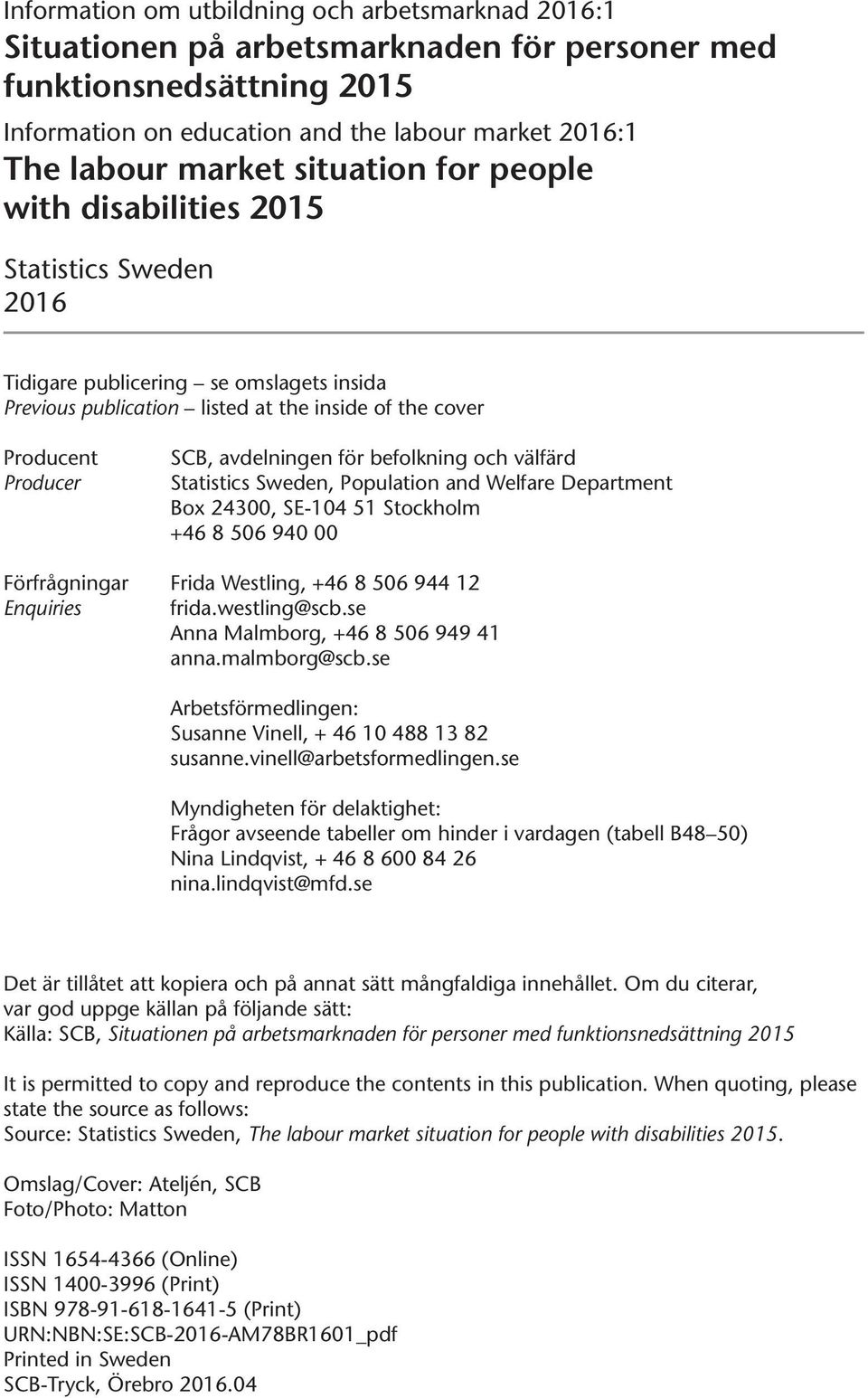 Information om utbildning och arbetsmarknad 2016:1

Situationen på arbetsmarknaden för personer med funktionsnedsättning 2015

Information on education and the labour market 2016:1

The labour market situation for people with disabilities 2015

Statistics Sweden
2016

Tidigare publicering – se omslagets insida
Previous publication – listed at the inside of the cover

Producent
Producer

SCB, avdelningen för befolkning och välfärd
Statistics Sweden, Population and Welfare Department
Box 24300, SE-104 51 Stockholm
+46 8 506 940 00

Förfrågningar
Enquiries

Frida Westling, +46 8 506 944 12
frida.westling@scb.se
Anna Malmborg, +46 8 506 949 41
anna.malmborg@scb.se

Arbetsförmedlingen:
Susanne Vinell, + 46 10 488 13 82
susanne.vinell@arbetsformedlingen.se

Myndigheten för delaktighet:
Frågor avseende tabeller om hinder i vardagen (tabell B48–50)
Nina Lindqvist, + 46 8 600 84 26
nina.lindqvist@mfd.se

Det är tillåtet att kopiera och på annat sätt mångfaldiga innehållet. Om du citerar, var god uppge källan på följande sätt:
Källa: SCB, Situationen på arbetsmarknaden för personer med funktionsnedsättning 2015

It is permitted to copy and reproduce the contents in this publication. When quoting, please state the source as follows:
Source: Statistics Sweden, The labour market situation for people with disabilities 2015.

Omslag/Cover: Ateljén, SCB
Foto/Photo: Matton

ISSN 1654-4366 (Online)
ISSN 1400-3996 (Print)
ISBN 978-91-618-1641-5 (Print)
URN:NBN:SE:SCB-2016-AM78BR1601_pdf
Printed in Sweden
SCB-Tryck, Örebro 2016.04